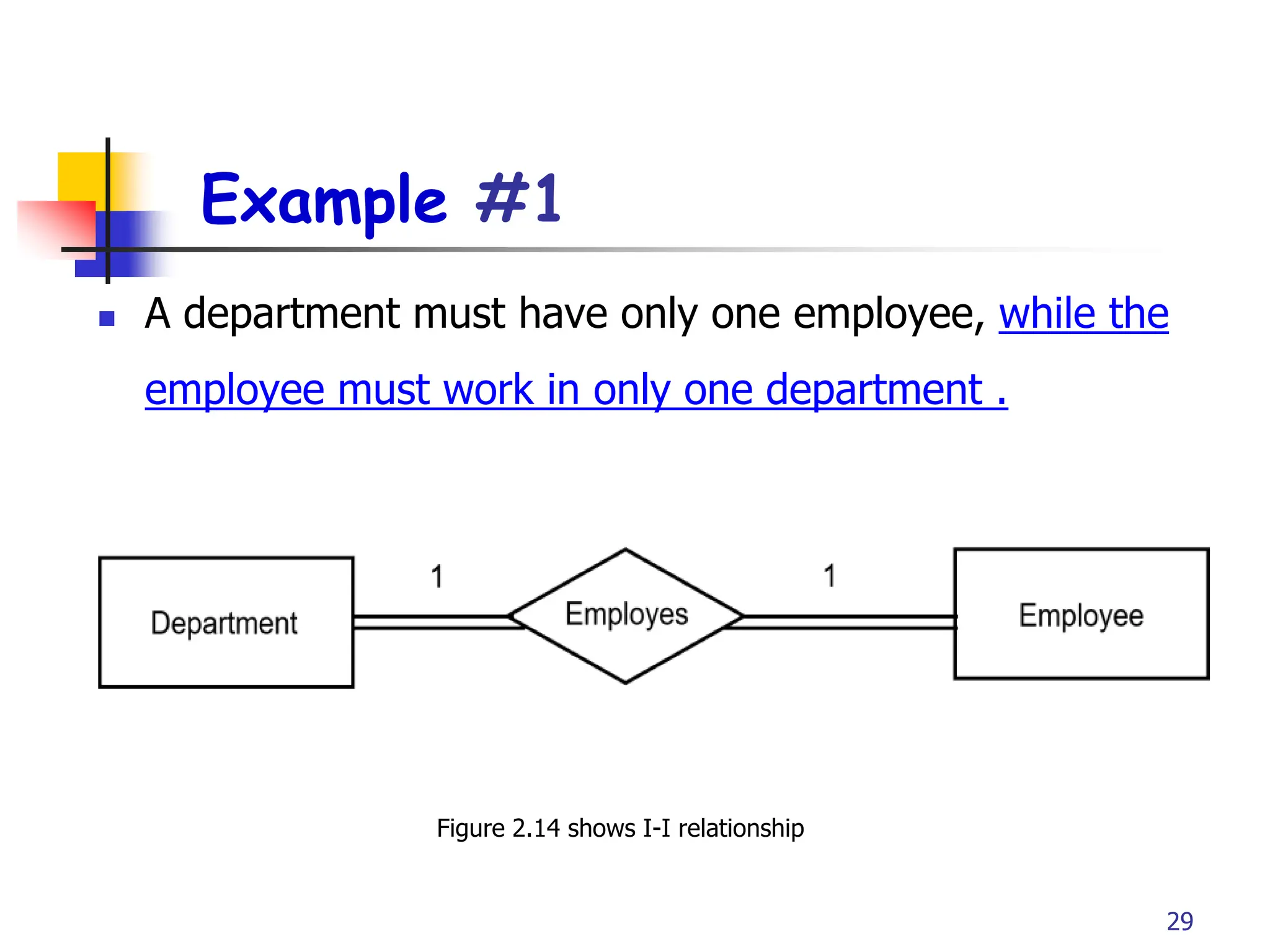 Example #1

A department must have only one employee, while the employee must work in only one department .

Department

1

Employes

1

Employee

Figure 2.14 shows I-I relationship

29